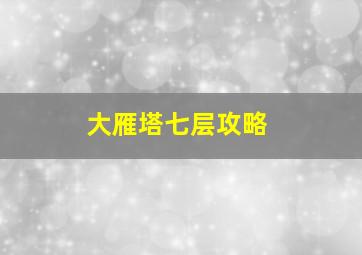 大雁塔七层攻略